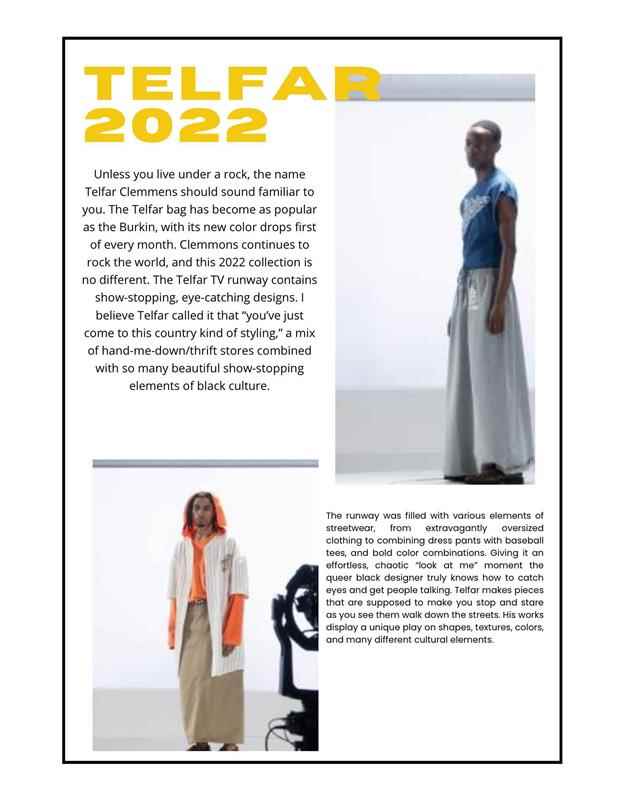 TELFAR 2022

Unless you live under a rock, the name Telfar Clemmens should sound familiar to you. The Telfar bag has become as popular as the Burkin, with its new color drops first of every month. Clemmons continues to rock the world, and this 2022 collection is no different. The Telfar TV runway contains show-stopping, eye-catching designs. I believe Telfar called it that "you've just come to this country kind of styling," a mix of hand-me-down/thrift stores combined with so many beautiful show-stopping elements of black culture.

The runway was filled with various elements of streetwear, from extravagantly oversized clothing to combining dress pants with baseball tees, and bold color combinations. Giving it an effortless, chaotic "look at me" moment the queer black designer truly knows how to catch eyes and get people talking. Telfar makes pieces that are supposed to make you stop and stare as you see them walk down the streets. His works display a unique play on shapes, textures, colors, and many different cultural elements.